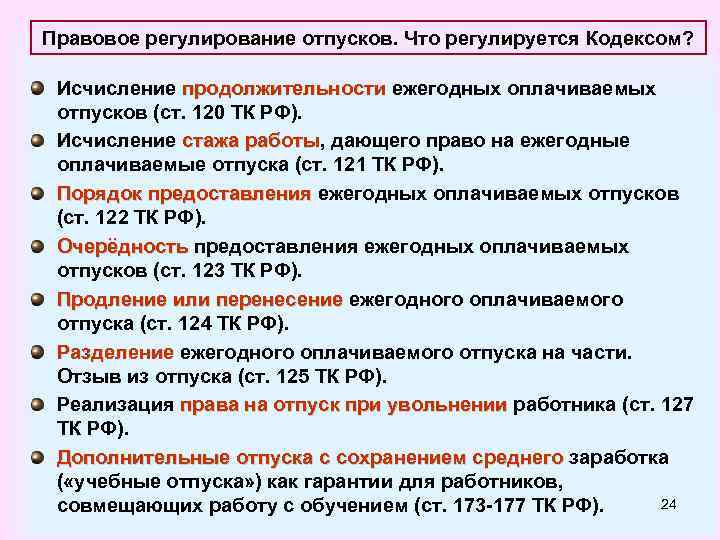 Правовое регулирование отпусков. Что регулируется Кодексом?

• Исчисление продолжительности ежегодных оплачиваемых отпусков (ст. 120 ТК РФ).

• Исчисление стажа работы, дающего право на ежегодные оплачиваемые отпуска (ст. 121 ТК РФ).

• Порядок предоставления ежегодных оплачиваемых отпусков (ст. 122 ТК РФ).

• Очерёдность предоставления ежегодных оплачиваемых отпусков (ст. 123 ТК РФ).

• Продление или перенесение ежегодного оплачиваемого отпуска (ст. 124 ТК РФ).

• Разделение ежегодного оплачиваемого отпуска на части. Отзыв из отпуска (ст. 125 ТК РФ).

• Реализация права на отпуск при увольнении работника (ст. 127 ТК РФ).

• Дополнительные отпуска с сохранением среднего заработка («учебные отпуска») как гарантии для работников, совмещающих работу с обучением (ст. 173-177 ТК РФ).

24